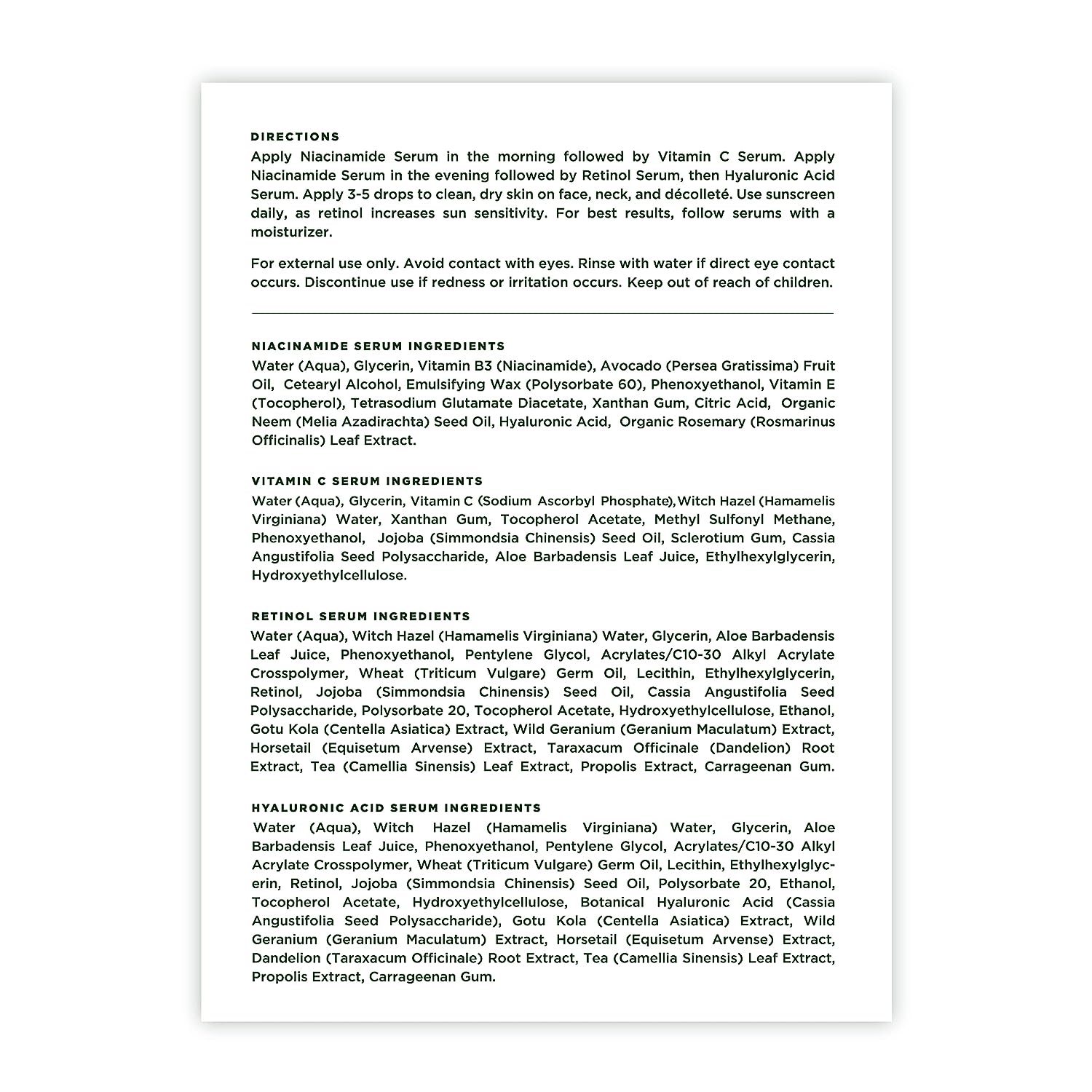 DIRECTIONS
Apply Niacinamide Serum in the morning followed by Vitamin C Serum. Apply Niacinamide Serum in the evening followed by Retinol Serum, then Hyaluronic Acid Serum. Apply 3-5 drops to clean, dry skin on face, neck, and décolleté. Use sunscreen daily, as retinol increases sun sensitivity. For best results, follow serums with a moisturizer.

For external use only. Avoid contact with eyes. Rinse with water if direct eye contact occurs. Discontinue use if redness or irritation occurs. Keep out of reach of children.

NIACINAMIDE SERUM INGREDIENTS
Water (Aqua), Glycerin, Vitamin B3 (Niacinamide), Avocado (Persea Gratissima) Fruit Oil, Cetearyl Alcohol, Emulsifying Wax (Polysorbate 60), Phenoxyethanol, Vitamin E (Tocopherol), Tetrasodium Glutamate Diacetate, Xanthan Gum, Citric Acid, Organic Neem (Melia Azadirachta) Seed Oil, Hyaluronic Acid, Organic Rosemary (Rosmarinus Officinalis) Leaf Extract.

VITAMIN C SERUM INGREDIENTS
Water (Aqua), Glycerin, Vitamin C (Sodium Ascorbyl Phosphate), Witch Hazel (Hamamelis Virginiana) Water, Xanthan Gum, Tocopherol Acetate, Methyl Sulfonyl Methane, Phenoxyethanol, Jojoba (Simmondsia Chinensis) Seed Oil, Sclerotium Gum, Cassia Angustifolia Seed Polysaccharide, Aloe Barbadensis Leaf Juice, Ethylhexylglycerin, Hydroxyethylcellulose.

RETINOL SERUM INGREDIENTS
Water (Aqua), Witch Hazel (Hamamelis Virginiana) Water, Glycerin, Aloe Barbadensis Leaf Juice, Phenoxyethanol, Pentylene Glycol, Acrylates/C10-30 Alkyl Acrylate Crosspolymer, Wheat (Triticum Vulgare) Germ Oil, Lecithin, Ethylhexylglycerin, Retinol, Jojoba (Simmondsia Chinensis) Seed Oil, Cassia Angustifolia Seed Polysaccharide, Polysorbate 20, Tocopherol Acetate, Hydroxyethylcellulose, Ethanol, Gotu Kola (Centella Asiatica) Extract, Wild Geranium (Geranium Maculatum) Extract, Horsetail (Equisetum Arvense) Extract, Taraxacum Officinale (Dandelion) Root Extract, Tea (Camellia Sinensis) Leaf Extract, Propolis Extract, Carrageenan Gum.

HYALURONIC ACID SERUM INGREDIENTS
Water (Aqua), Witch Hazel (Hamamelis Virginiana) Water, Glycerin, Aloe Barbadensis Leaf Juice, Phenoxyethanol, Pentylene Glycol, Acrylates/C10-30 Alkyl Acrylate Crosspolymer, Wheat (Triticum Vulgare) Germ Oil, Lecithin, Ethylhexylglycerin, Retinol, Jojoba (Simmondsia Chinensis) Seed Oil, Polysorbate 20, Ethanol, Tocopherol Acetate, Hydroxyethylcellulose, Botanical Hyaluronic Acid (Cassia Angustifolia Seed Polysaccharide), Gotu Kola (Centella Asiatica) Extract, Wild Geranium (Geranium Maculatum) Extract, Horsetail (Equisetum Arvense) Extract, Dandelion (Taraxacum Officinale) Root Extract, Tea (Camellia Sinensis) Leaf Extract, Propolis Extract, Carrageenan Gum.